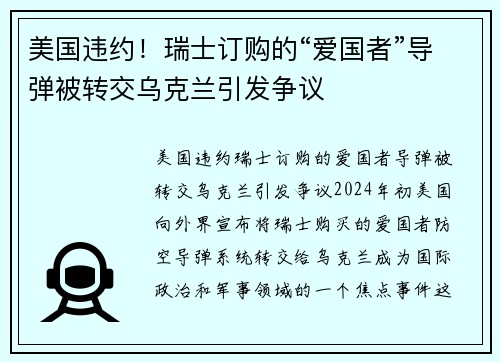 美国违约！瑞士订购的“爱国者”导弹被转交乌克兰引发争议

美国违约瑞士订购的爱国者导弹被转交乌克兰引发争议2024年初美国向外界宣布将瑞士购买的爱国者防空导弹系统转交给乌克兰成为国际政治和军事领域的一个焦点事件这